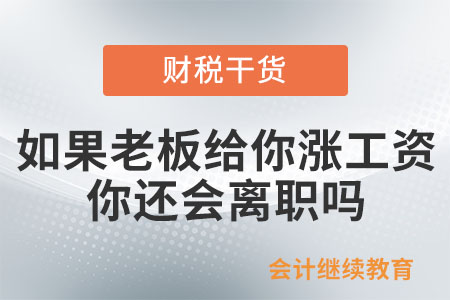 财税干货

如果老板给你涨工资
你还会离职吗

会计继续教育